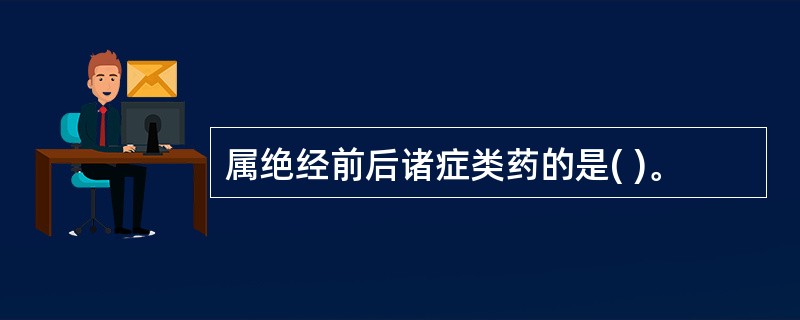 属绝经前后诸症类药的是( )。